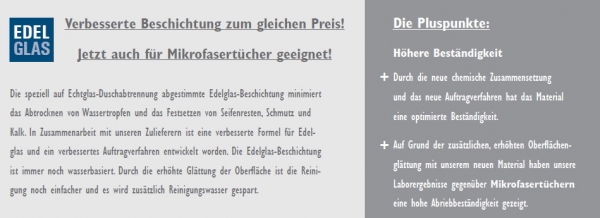 EDEL GLAS

Verbesserte Beschichtung zum gleichen Preis!

Jetzt auch für Mikrofasertücher geeignet!

Die speziell auf Echtglas-Duschabtrennung abgestimmte Edelglas-Beschichtung minimiert das Abtrocknen von Wassertropfen und das Festsetzen von Seifenresten, Schmutz und Kalk. In Zusammenarbeit mit unseren Zulieferern ist eine verbesserte Formel für Edelglas und ein verbessertes Auftragverfahren entwickelt worden. Die Edelglas-Beschichtung ist immer noch wasserbasiert. Durch die erhöhte Glättung der Oberfläche ist die Reinigung noch einfacher und es wird zusätzlich Reinigungswasser gespart.

Die Pluspunkte:

Höhere Beständigkeit

+ Durch die neue chemische Zusammensetzung und das neue Auftragverfahren hat das Material eine optimierte Beständigkeit.

+ Auf Grund der zusätzlichen, erhöhten Oberflächenglättung mit unserem neuen Material haben unsere Laborergebnisse gegenüber Mikrofasertüchern eine hohe Abriebbeständigkeit gezeigt.